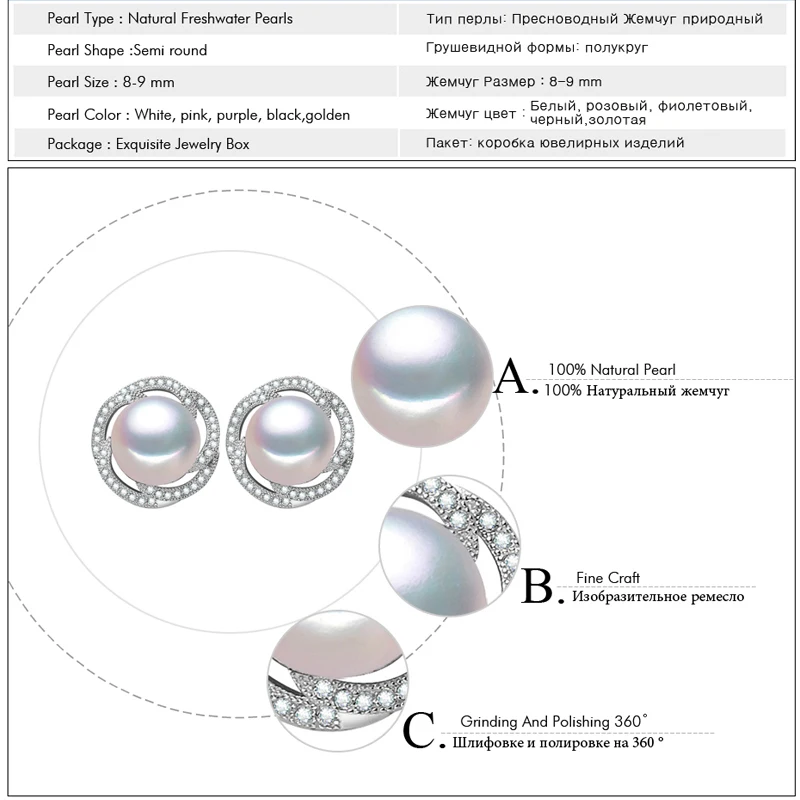 | Pearl Type : Natural Freshwater Pearls | Тип перлы: Пресноводный Жемчуг природный |
|---|---|
| Pearl Shape :Semi round | Грушевидной формы: полукруг |
| Pearl Size : 8-9 mm | Жемчуг Размер : 8-9 mm |
| Pearl Color : White, pink, purple, black,golden | Жемчуг цвет : Белый, розовый, фиолетовый, черный,золотая |
| Package : Exquisite Jewelry Box | Пакет: коробка ювелирных изделий |

A. 100% Natural Pearl
100% Натуральный жемчуг

B. Fine Craft
Изобразительное ремесло

C. Grinding And Polishing 360°
Шлифовке и полировке на 360 °